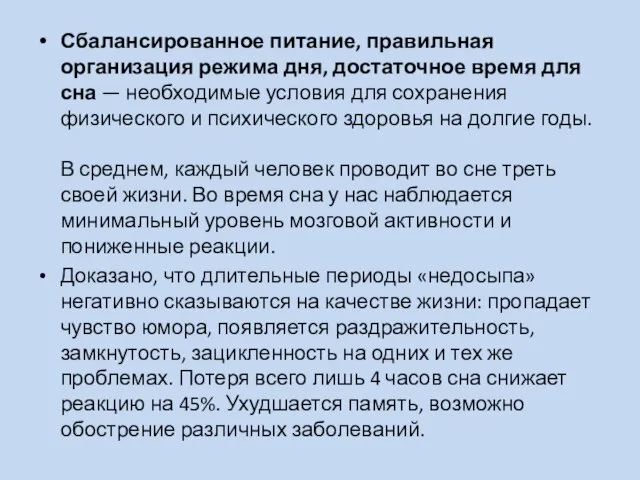 • Сбалансированное питание, правильная организация режима дня, достаточное время для сна — необходимые условия для сохранения физического и психического здоровья на долгие годы.

В среднем, каждый человек проводит во сне треть своей жизни. Во время сна у нас наблюдается минимальный уровень мозговой активности и пониженные реакции.

• Доказано, что длительные периоды «недосыпа» негативно сказываются на качестве жизни: пропадает чувство юмора, появляется раздражительность, замкнутость, зацикленность на одних и тех же проблемах. Потеря всего лишь 4 часов сна снижает реакцию на 45%. Ухудшается память, возможно обострение различных заболеваний.